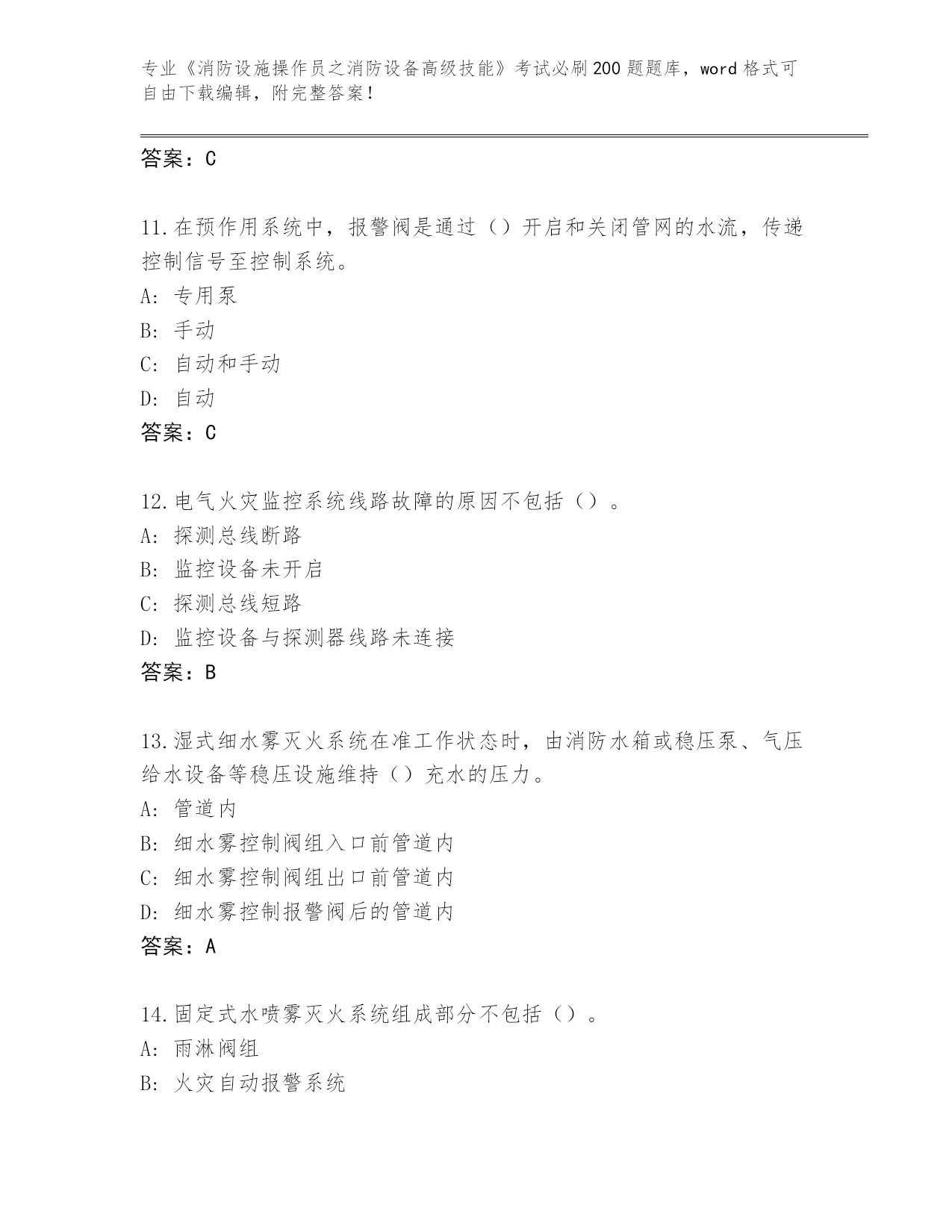 专业《消防设施操作员之消防设备高级技能》考试必刷200题题库，word格式可自由下载编辑，附完整答案！

答案：C

11.在预作用系统中，报警阀是通过（）开启和关闭管网的水流，传递控制信号至控制系统。
A: 专用泵
B: 手动
C: 自动和手动
D: 自动
答案：C

12.电气火灾监控系统线路故障的原因不包括（）。
A: 探测总线断路
B: 监控设备未开启
C: 探测总线短路
D: 监控设备与探测器线路未连接
答案：B

13.湿式细水雾灭火系统在准工作状态时，由消防水箱或稳压泵、气压给水设备等稳压设施维持（）充水的压力。
A: 管道内
B: 细水雾控制阀组入口前管道内
C: 细水雾控制阀组出口前管道内
D: 细水雾控制报警阀后的管道内
答案：A

14.固定式水喷雾灭火系统组成部分不包括（）。
A: 雨淋阀组
B: 火灾自动报警系统